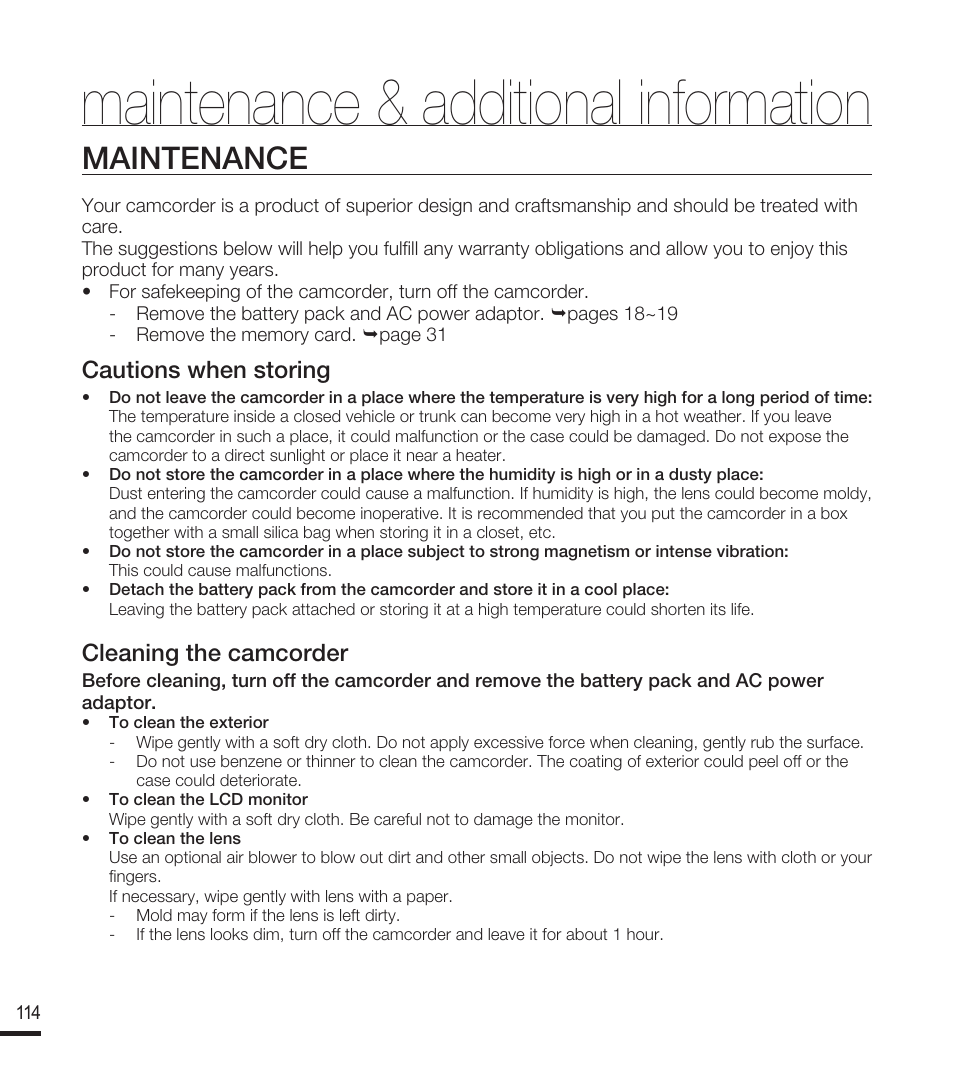 maintenance & additional information

MAINTENANCE

Your camcorder is a product of superior design and craftsmanship and should be treated with care.
The suggestions below will help you fulfill any warranty obligations and allow you to enjoy this product for many years.

• For safekeeping of the camcorder, turn off the camcorder.
- Remove the battery pack and AC power adaptor. ➥pages 18~19
- Remove the memory card. ➥page 31

Cautions when storing

• Do not leave the camcorder in a place where the temperature is very high for a long period of time:
The temperature inside a closed vehicle or trunk can become very high in a hot weather. If you leave the camcorder in such a place, it could malfunction or the case could be damaged. Do not expose the camcorder to a direct sunlight or place it near a heater.
• Do not store the camcorder in a place where the humidity is high or in a dusty place:
Dust entering the camcorder could cause a malfunction. If humidity is high, the lens could become moldy, and the camcorder could become inoperative. It is recommended that you put the camcorder in a box together with a small silica bag when storing it in a closet, etc.
• Do not store the camcorder in a place subject to strong magnetism or intense vibration:
This could cause malfunctions.
• Detach the battery pack from the camcorder and store it in a cool place:
Leaving the battery pack attached or storing it at a high temperature could shorten its life.

Cleaning the camcorder

Before cleaning, turn off the camcorder and remove the battery pack and AC power adaptor.

• To clean the exterior
- Wipe gently with a soft dry cloth. Do not apply excessive force when cleaning, gently rub the surface.
- Do not use benzene or thinner to clean the camcorder. The coating of exterior could peel off or the case could deteriorate.
• To clean the LCD monitor
Wipe gently with a soft dry cloth. Be careful not to damage the monitor.
• To clean the lens
Use an optional air blower to blow out dirt and other small objects. Do not wipe the lens with cloth or your fingers.
If necessary, wipe gently with lens with a paper.
- Mold may form if the lens is left dirty.
- If the lens looks dim, turn off the camcorder and leave it for about 1 hour.

114